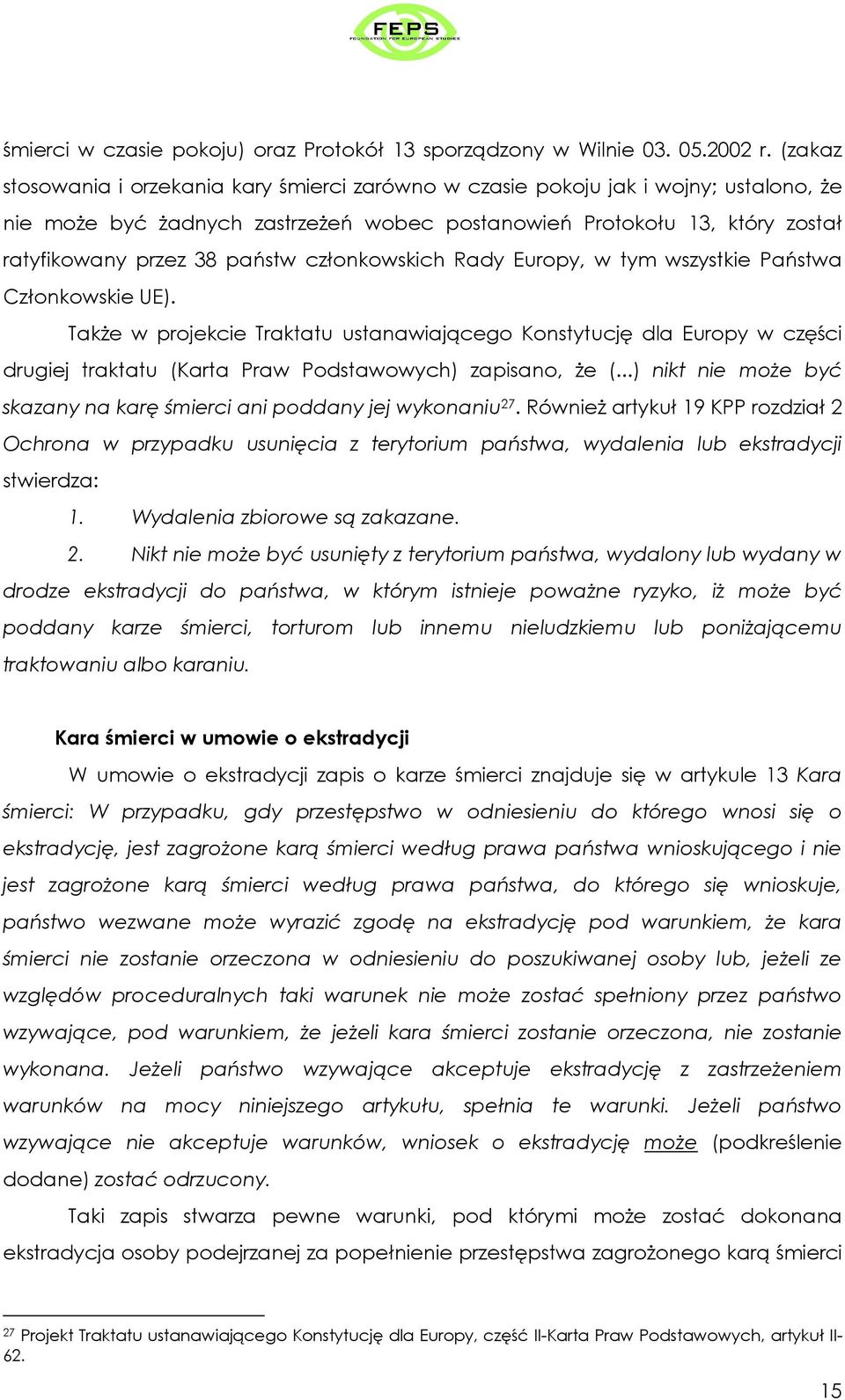 FEPS
FOUNDATION FOR EUROPEAN STUDIES

śmierci w czasie pokoju) oraz Protokół 13 sporządzony w Wilnie 03. 05.2002 r. (zakaz stosowania i orzekania kary śmierci zarówno w czasie pokoju jak i wojny; ustalono, że nie może być żadnych zastrzeżeń wobec postanowień Protokołu 13, który został ratyfikowany przez 38 państw członkowskich Rady Europy, w tym wszystkie Państwa Członkowskie UE).

Także w projekcie Traktatu ustanawiającego Konstytucję dla Europy w części drugiej traktatu (Karta Praw Podstawowych) zapisano, że (...) nikt nie może być skazany na karę śmierci ani poddany jej wykonaniu$^{27}$. Również artykuł 19 KPP rozdział 2 Ochrona w przypadku usunięcia z terytorium państwa, wydalenia lub ekstradycji stwierdza:

1. Wydalenia zbiorowe są zakazane.

2. Nikt nie może być usunięty z terytorium państwa, wydalony lub wydany w drodze ekstradycji do państwa, w którym istnieje poważne ryzyko, iż może być poddany karze śmierci, torturom lub innemu nieludzkiemu lub poniżającemu traktowaniu albo karaniu.

Kara śmierci w umowie o ekstradycji

W umowie o ekstradycji zapis o karze śmierci znajduje się w artykule 13 Kara śmierci: W przypadku, gdy przestępstwo w odniesieniu do którego wnosi się o ekstradycję, jest zagrożone karą śmierci według prawa państwa wnioskującego i nie jest zagrożone karą śmierci według prawa państwa, do którego się wnioskuje, państwo wezwane może wyrazić zgodę na ekstradycję pod warunkiem, że kara śmierci nie zostanie orzeczona w odniesieniu do poszukiwanej osoby lub, jeżeli ze względów proceduralnych taki warunek nie może zostać spełniony przez państwo wzywające, pod warunkiem, że jeżeli kara śmierci zostanie orzeczona, nie zostanie wykonana. Jeżeli państwo wzywające akceptuje ekstradycję z zastrzeżeniem warunków na mocy niniejszego artykułu, spełnia te warunki. Jeżeli państwo wzywające nie akceptuje warunków, wniosek o ekstradycję może (podkreślenie dodane) zostać odrzucony.

Taki zapis stwarza pewne warunki, pod którymi może zostać dokonana ekstradycja osoby podejrzanej za popełnienie przestępstwa zagrożonego karą śmierci

$^{27}$ Projekt Traktatu ustanawiającego Konstytucję dla Europy, część II-Karta Praw Podstawowych, artykuł II-62.

15